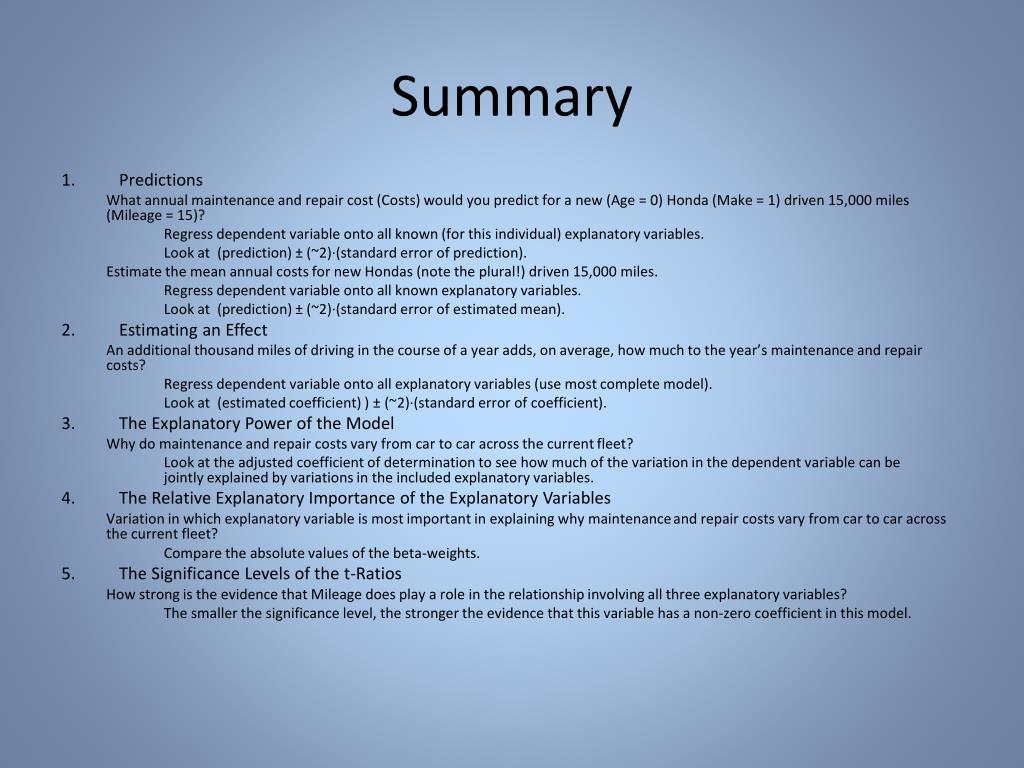 Summary

1. Predictions

What annual maintenance and repair cost (Costs) would you predict for a new (Age = 0) Honda (Make = 1) driven 15,000 miles (Mileage = 15)?

Regress dependent variable onto all known (for this individual) explanatory variables.

Look at (prediction) ± (~2)·(standard error of prediction).

Estimate the mean annual costs for new Hondas (note the plural!) driven 15,000 miles.

Regress dependent variable onto all known explanatory variables.

Look at (prediction) ± (~2)·(standard error of estimated mean).

2. Estimating an Effect

An additional thousand miles of driving in the course of a year adds, on average, how much to the year's maintenance and repair costs?

Regress dependent variable onto all explanatory variables (use most complete model).

Look at (estimated coefficient) ) ± (~2)·(standard error of coefficient).

3. The Explanatory Power of the Model

Why do maintenance and repair costs vary from car to car across the current fleet?

Look at the adjusted coefficient of determination to see how much of the variation in the dependent variable can be jointly explained by variations in the included explanatory variables.

4. The Relative Explanatory Importance of the Explanatory Variables

Variation in which explanatory variable is most important in explaining why maintenance and repair costs vary from car to car across the current fleet?

Compare the absolute values of the beta-weights.

5. The Significance Levels of the t-Ratios

How strong is the evidence that Mileage does play a role in the relationship involving all three explanatory variables?

The smaller the significance level, the stronger the evidence that this variable has a non-zero coefficient in this model.